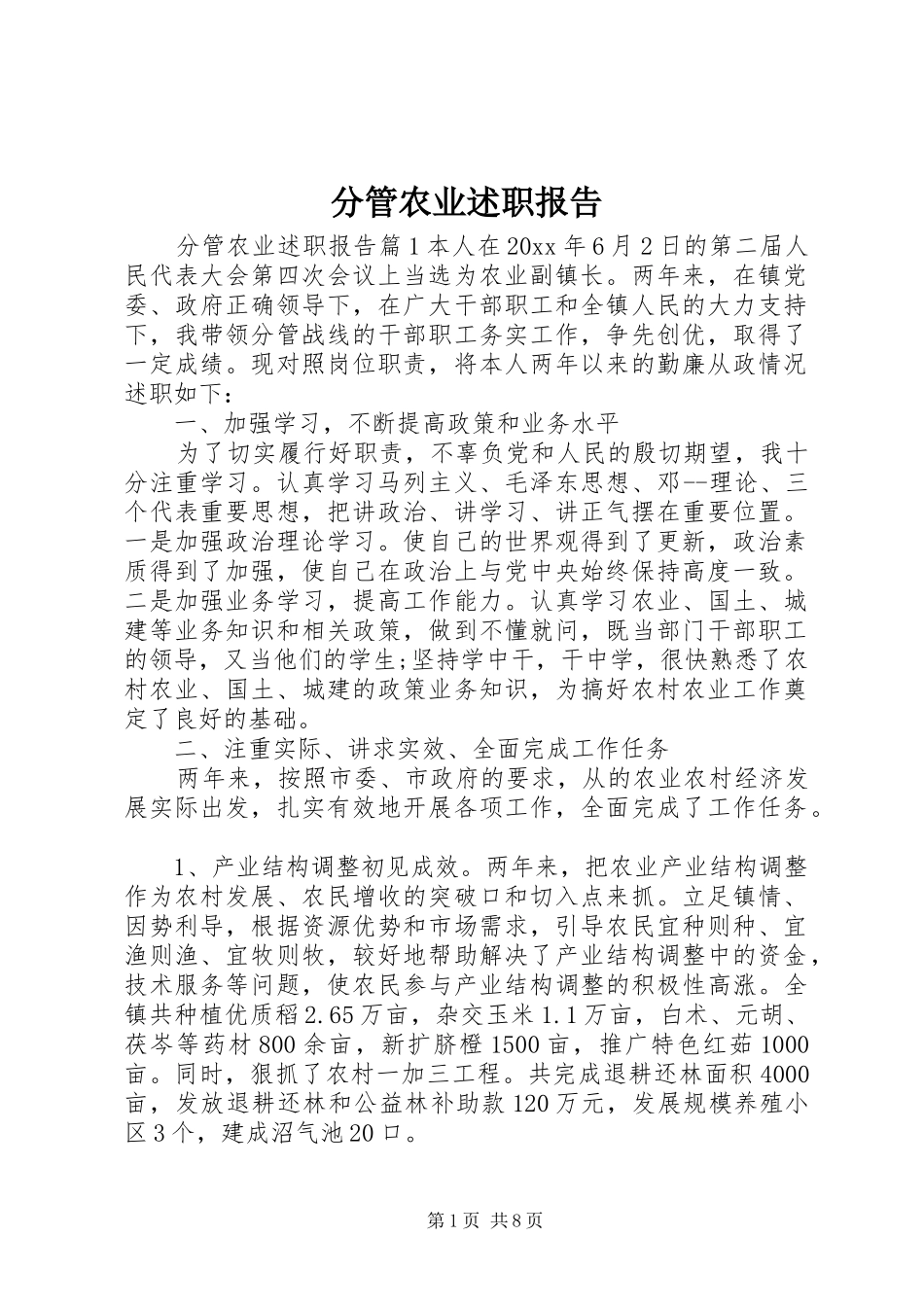 分管农业述职报告

分管农业述职报告篇1本人在20xx年6月2日的第二届人民代表大会第四次会议上当选为农业副镇长。两年来，在镇党委、政府正确领导下，在广大干部职工和全镇人民的大力支持下，我带领分管战线的干部职工务实工作，争先创优，取得了一定成绩。现对照岗位职责，将本人两年以来的勤廉从政情况述职如下：

一、加强学习，不断提高政策和业务水平

为了切实履行好职责，不辜负党和人民的殷切期望，我十分注重学习。认真学习马列主义、毛泽东思想、邓--理论、三个代表重要思想，把讲政治、讲学习、讲正气摆在重要位置。一是加强政治理论学习。使自己的世界观得到了更新，政治素质得到了加强，使自己在政治上与党中央始终保持高度一致。二是加强业务学习，提高工作能力。认真学习农业、国土、城建等业务知识和相关政策，做到不懂就问，既当部门干部职工的领导，又当他们的学生;坚持学中干，干中学，很快熟悉了农村农业、国土、城建的政策业务知识，为搞好农村农业工作奠定了良好的基础。

二、注重实际、讲求实效、全面完成工作任务

两年来，按照市委、市政府的要求，从的农业农村经济发展实际出发，扎实有效地开展各项工作，全面完成了工作任务。

1、产业结构调整初见成效。两年来，把农业产业结构调整作为农村发展、农民增收的突破口和切入点来抓。立足镇情、因势利导，根据资源优势和市场需求，引导农民宜种则种、宜渔则渔、宜牧则牧，较好地帮助解决了产业结构调整中的资金，技术服务等问题，使农民参与产业结构调整的积极性高涨。全镇共种植优质稻2.65万亩，杂交玉米1.1万亩，白术、元胡、茯岑等药材800余亩，新扩脐橙1500亩，推广特色红茹1000亩。同时，狠抓了农村一加三工程。共完成退耕还林面积4000亩，发放退耕还林和公益林补助款120万元，发展规模养殖小区3个，建成沼气池20口。

第1页 共8页